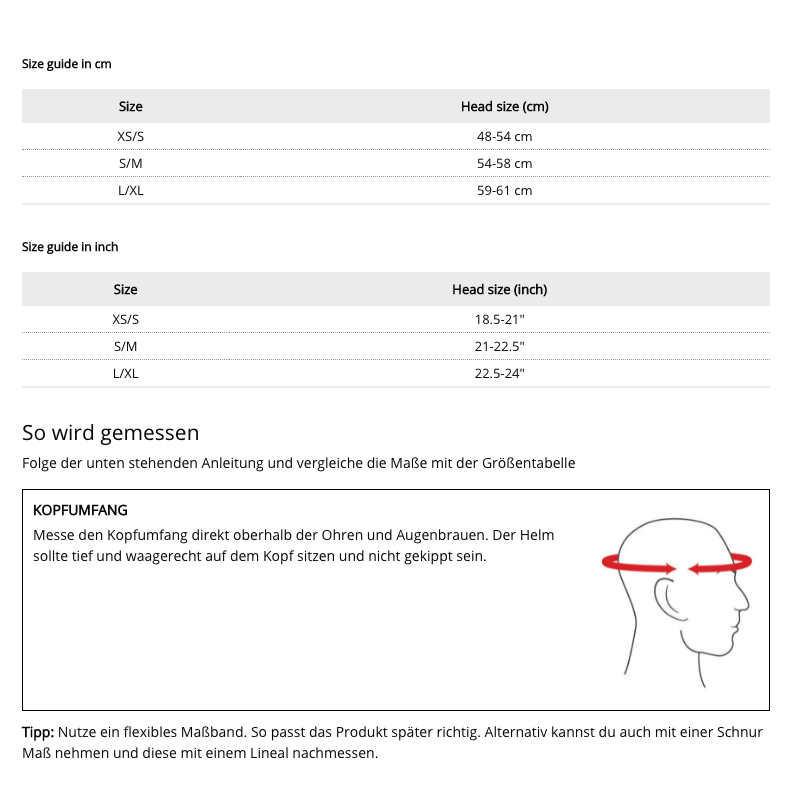 Size guide in cm

| Size | Head size (cm) |
|---|---|
| XS/S | 48-54 cm |
| S/M | 54-58 cm |
| L/XL | 59-61 cm |

Size guide in inch

| Size | Head size (inch) |
|---|---|
| XS/S | 18.5-21" |
| S/M | 21-22.5" |
| L/XL | 22.5-24" |

So wird gemessen

Folge der unten stehenden Anleitung und vergleiche die Maße mit der Größentabelle

KOPFUMFANG

Messe den Kopfumfang direkt oberhalb der Ohren und Augenbrauen. Der Helm sollte tief und waagerecht auf dem Kopf sitzen und nicht gekippt sein.

Tipp: Nutze ein flexibles Maßband. So passt das Produkt später richtig. Alternativ kannst du auch mit einer Schnur Maß nehmen und diese mit einem Lineal nachmessen.